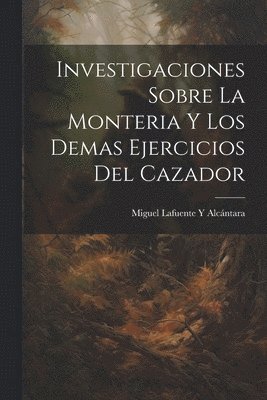 Investigaciones Sobre La Monteria Y Los Demas Ejercicios Del Cazador

Miguel Lafuente Y Alcántara